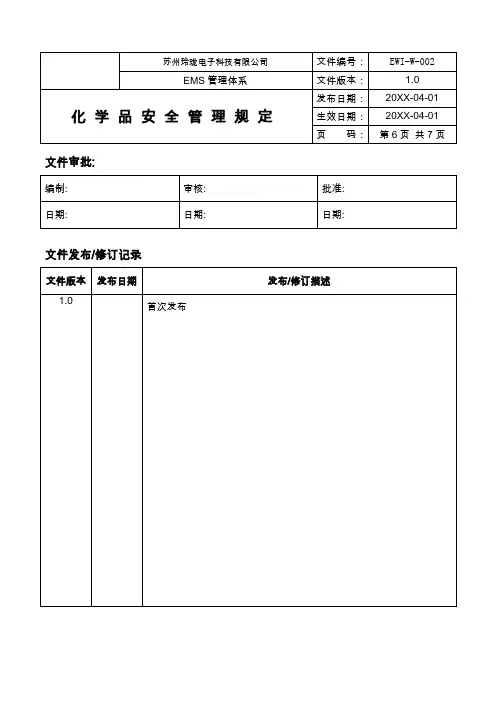 | | 苏州玲珑电子科技有限公司 | 文件编号： | EWI-W-002 |
|---|---|---|---|
| | EMS 管理体系 | 文件版本： | 1.0 |
| 化学品安全管理规定 | | 发布日期： | 20XX-04-01 |
| | | 生效日期： | 20XX-04-01 |
| | | 页　　码： | 第 6 页 共 7 页 |

文件审批:

| 编制: | 审核: | 批准: |
|---|---|---|
| 日期: | 日期: | 日期: |

文件发布/修订记录

| 文件版本 | 发布日期 | 发布/修订描述 |
|---|---|---|
| 1.0 | | 首次发布 |